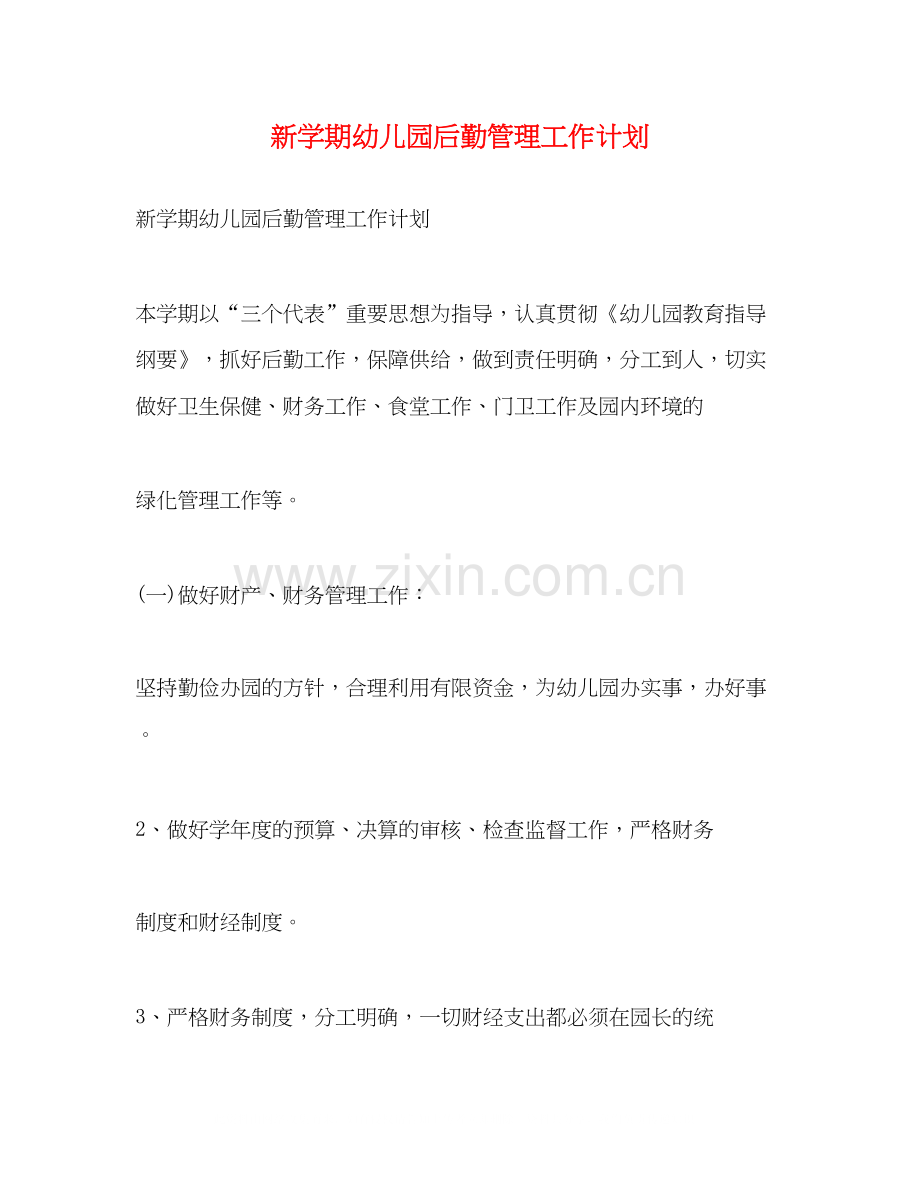 新学期幼儿园后勤管理工作计划

新学期幼儿园后勤管理工作计划

本学期以“三个代表”重要思想为指导，认真贯彻《幼儿园教育指导纲要》，抓好后勤工作，保障供给，做到责任明确，分工到人，切实做好卫生保健、财务工作、食堂工作、门卫工作及园内环境的

绿化管理工作等。

www.zixin.com.cn

(一)做好财产、财务管理工作：

坚持勤俭办园的方针，合理利用有限资金，为幼儿园办实事，办好事。

2、做好学年度的预算、决算的审核、检查监督工作，严格财务

制度和财经制度。

3、严格财务制度，分工明确，一切财经支出都必须在园长的统